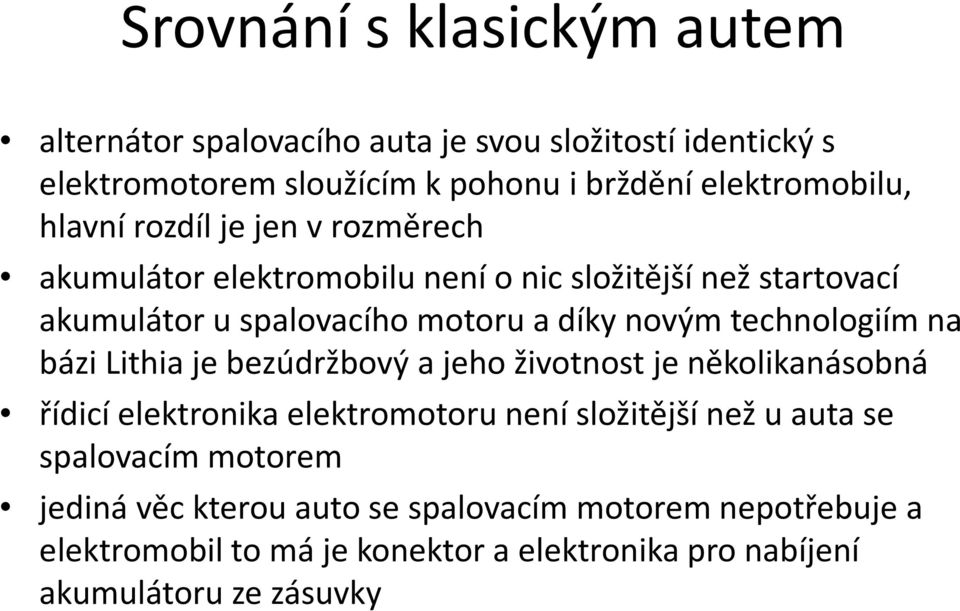 Srovnání s klasickým autem

• alternátor spalovacího auta je svou složitostí identický s elektromotorem sloužícím k pohonu i brždění elektromobilu, hlavní rozdíl je jen v rozměrech

• akumulátor elektromobilu není o nic složitější než startovací akumulátor u spalovacího motoru a díky novým technologiím na bázi Lithia je bezúdržbový a jeho životnost je několikanásobná

• řídicí elektronika elektromotoru není složitější než u auta se spalovacím motorem

• jediná věc kterou auto se spalovacím motorem nepotřebuje a elektromobil to má je konektor a elektronika pro nabíjení akumulátoru ze zásuvky